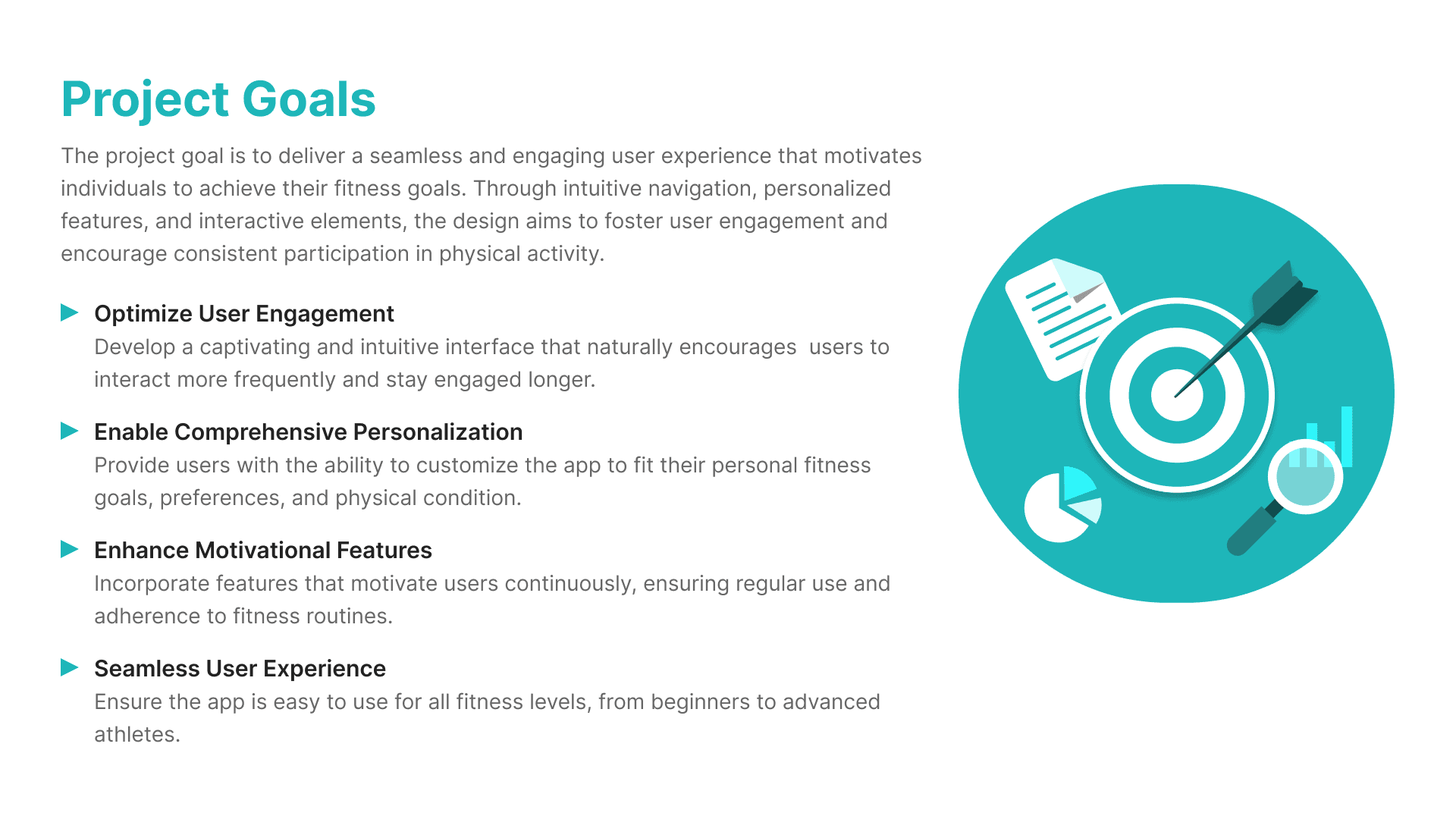 Project Goals

The project goal is to deliver a seamless and engaging user experience that motivates individuals to achieve their fitness goals. Through intuitive navigation, personalized features, and interactive elements, the design aims to foster user engagement and encourage consistent participation in physical activity.

▶ Optimize User Engagement
Develop a captivating and intuitive interface that naturally encourages users to interact more frequently and stay engaged longer.

▶ Enable Comprehensive Personalization
Provide users with the ability to customize the app to fit their personal fitness goals, preferences, and physical condition.

▶ Enhance Motivational Features
Incorporate features that motivate users continuously, ensuring regular use and adherence to fitness routines.

▶ Seamless User Experience
Ensure the app is easy to use for all fitness levels, from beginners to advanced athletes.